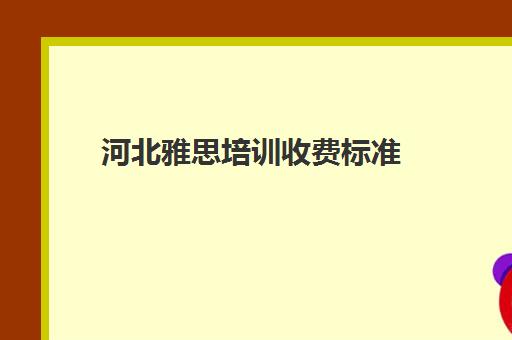 河北雅思培训收费标准